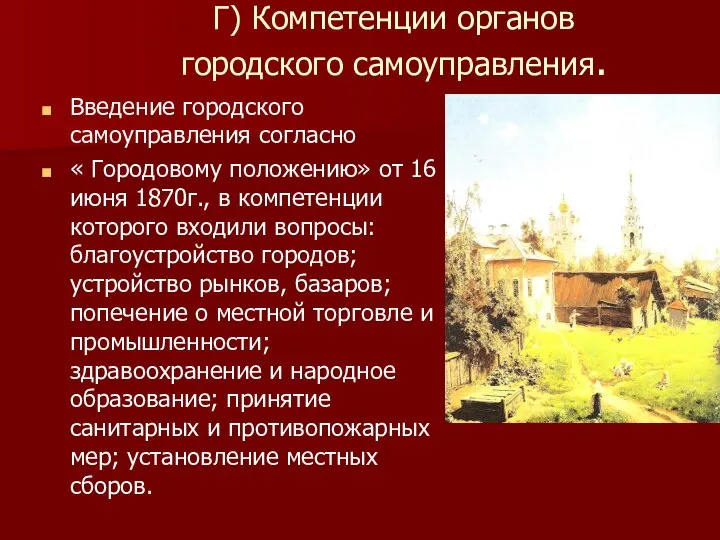 Г) Компетенции органов городского самоуправления.

Введение городского самоуправления согласно

« Городовому положению» от 16 июня 1870г., в компетенции которого входили вопросы: благоустройство городов; устройство рынков, базаров; попечение о местной торговле и промышленности; здравоохранение и народное образование; принятие санитарных и противопожарных мер; установление местных сборов.